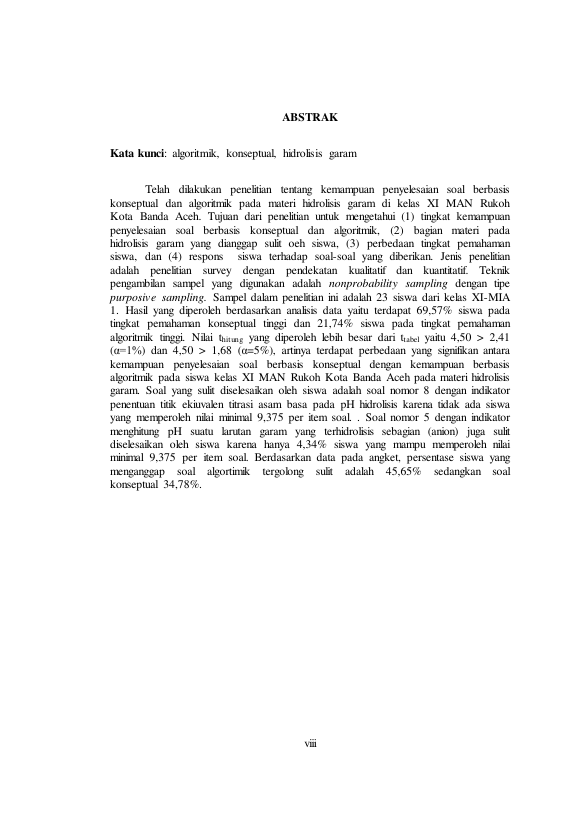 ABSTRAK

Kata kunci: algoritmik, konseptual, hidrolisis garam

Telah dilakukan penelitian tentang kemampuan penyelesaian soal berbasis konseptual dan algoritmik pada materi hidrolisis garam di kelas XI MAN Rukoh Kota Banda Aceh. Tujuan dari penelitian untuk mengetahui (1) tingkat kemampuan penyelesaian soal berbasis konseptual dan algoritmik, (2) bagian materi pada hidrolisis garam yang dianggap sulit oeh siswa, (3) perbedaan tingkat pemahaman siswa, dan (4) respons siswa terhadap soal-soal yang diberikan. Jenis penelitian adalah penelitian survey dengan pendekatan kualitatif dan kuantitatif. Teknik pengambilan sampel yang digunakan adalah nonprobability sampling dengan tipe purposive sampling. Sampel dalam penelitian ini adalah 23 siswa dari kelas XI-MIA 1. Hasil yang diperoleh berdasarkan analisis data yaitu terdapat 69,57% siswa pada tingkat pemahaman konseptual tinggi dan 21,74% siswa pada tingkat pemahaman algoritmik tinggi. Nilai $t_{hitung}$ yang diperoleh lebih besar dari $t_{tabel}$ yaitu 4,50 > 2,41 (α=1%) dan 4,50 > 1,68 (α=5%), artinya terdapat perbedaan yang signifikan antara kemampuan penyelesaian soal berbasis konseptual dengan kemampuan berbasis algoritmik pada siswa kelas XI MAN Rukoh Kota Banda Aceh pada materi hidrolisis garam. Soal yang sulit diselesaikan oleh siswa adalah soal nomor 8 dengan indikator penentuan titik ekiuvalen titrasi asam basa pada pH hidrolisis karena tidak ada siswa yang memperoleh nilai minimal 9,375 per item soal. . Soal nomor 5 dengan indikator menghitung pH suatu larutan garam yang terhidrolisis sebagian (anion) juga sulit diselesaikan oleh siswa karena hanya 4,34% siswa yang mampu memperoleh nilai minimal 9,375 per item soal. Berdasarkan data pada angket, persentase siswa yang menganggap soal algortimik tergolong sulit adalah 45,65% sedangkan soal konseptual 34,78%.

viii